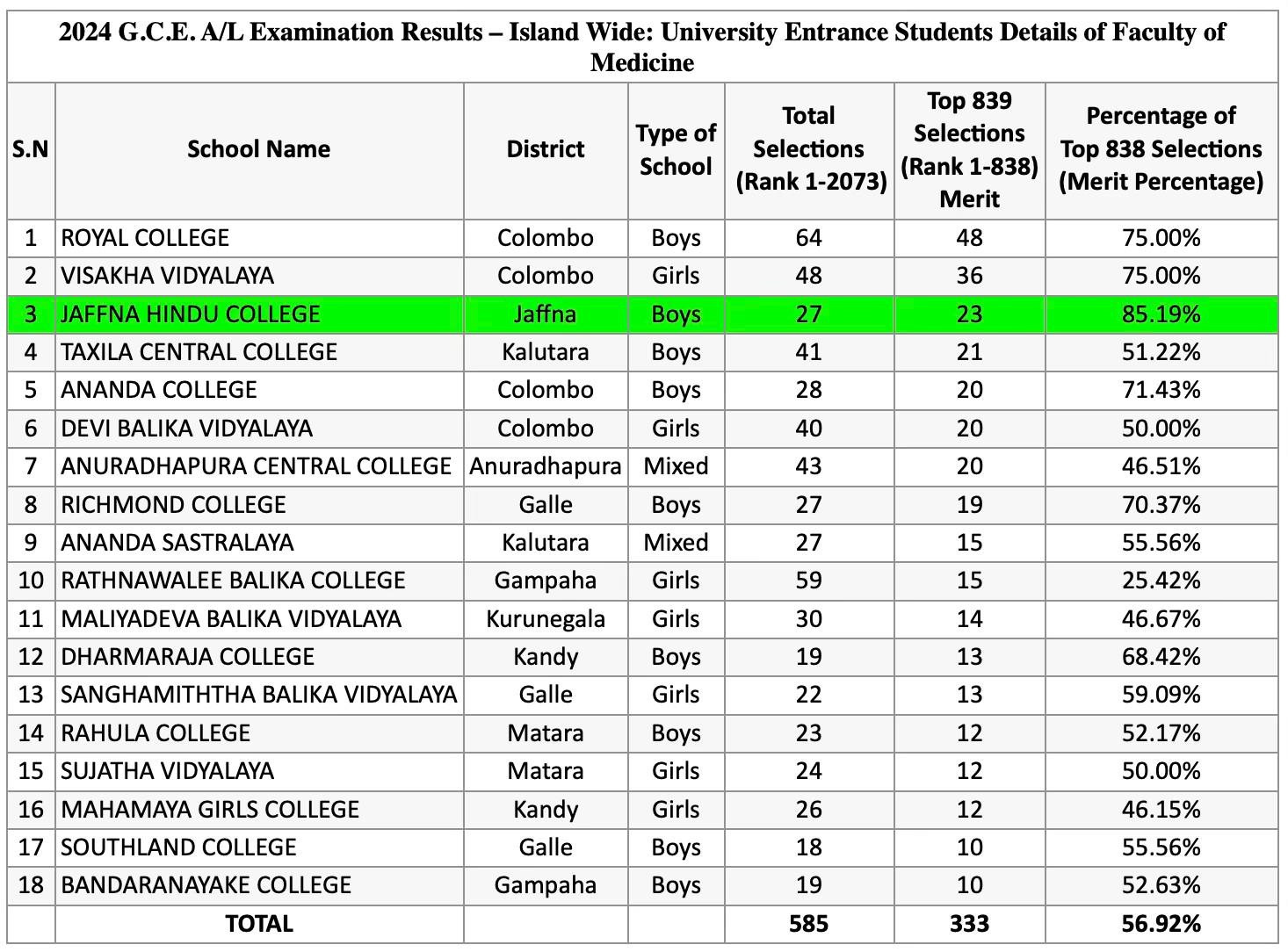 2024 G.C.E. A/L Examination Results – Island Wide: University Entrance Students Details of Faculty of Medicine

| S.N | School Name | District | Type of School | Total Selections (Rank 1-2073) | Top 839 Selections (Rank 1-838) Merit | Percentage of Top 838 Selections (Merit Percentage) |
|---|---|---|---|---|---|---|
| 1 | ROYAL COLLEGE | Colombo | Boys | 64 | 48 | 75.00% |
| 2 | VISAKHA VIDYALAYA | Colombo | Girls | 48 | 36 | 75.00% |
| 3 | JAFFNA HINDU COLLEGE | Jaffna | Boys | 27 | 23 | 85.19% |
| 4 | TAXILA CENTRAL COLLEGE | Kalutara | Boys | 41 | 21 | 51.22% |
| 5 | ANANDA COLLEGE | Colombo | Boys | 28 | 20 | 71.43% |
| 6 | DEVI BALIKA VIDYALAYA | Colombo | Girls | 40 | 20 | 50.00% |
| 7 | ANURADHAPURA CENTRAL COLLEGE | Anuradhapura | Mixed | 43 | 20 | 46.51% |
| 8 | RICHMOND COLLEGE | Galle | Boys | 27 | 19 | 70.37% |
| 9 | ANANDA SASTRALAYA | Kalutara | Mixed | 27 | 15 | 55.56% |
| 10 | RATHNAWALEE BALIKA COLLEGE | Gampaha | Girls | 59 | 15 | 25.42% |
| 11 | MALIYADEVA BALIKA VIDYALAYA | Kurunegala | Girls | 30 | 14 | 46.67% |
| 12 | DHARMARAJA COLLEGE | Kandy | Boys | 19 | 13 | 68.42% |
| 13 | SANGHAMITHTHA BALIKA VIDYALAYA | Galle | Girls | 22 | 13 | 59.09% |
| 14 | RAHULA COLLEGE | Matara | Boys | 23 | 12 | 52.17% |
| 15 | SUJATHA VIDYALAYA | Matara | Girls | 24 | 12 | 50.00% |
| 16 | MAHAMAYA GIRLS COLLEGE | Kandy | Girls | 26 | 12 | 46.15% |
| 17 | SOUTHLAND COLLEGE | Galle | Boys | 18 | 10 | 55.56% |
| 18 | BANDARANAYAKE COLLEGE | Gampaha | Boys | 19 | 10 | 52.63% |
| | TOTAL | | | 585 | 333 | 56.92% |